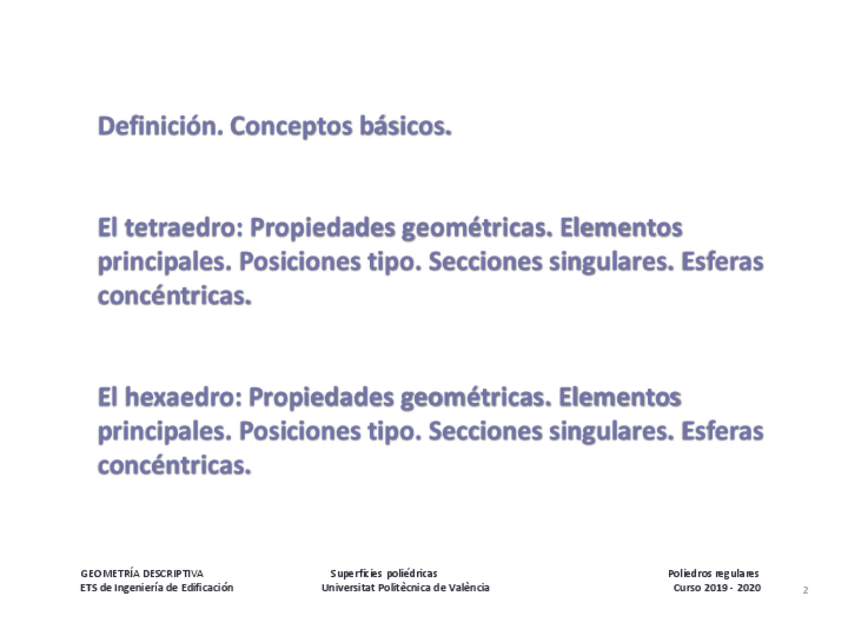 Definición. Conceptos básicos.

El tetraedro: Propiedades geométricas. Elementos principales. Posiciones tipo. Secciones singulares. Esferas concéntricas.

El hexaedro: Propiedades geométricas. Elementos principales. Posiciones tipo. Secciones singulares. Esferas concéntricas.

GEOMETRÍA DESCRIPTIVA
ETS de Ingeniería de Edificación

Superficies poliédricas
Universitat Politècnica de València

Poliedros regulares
Curso 2019 - 2020

2